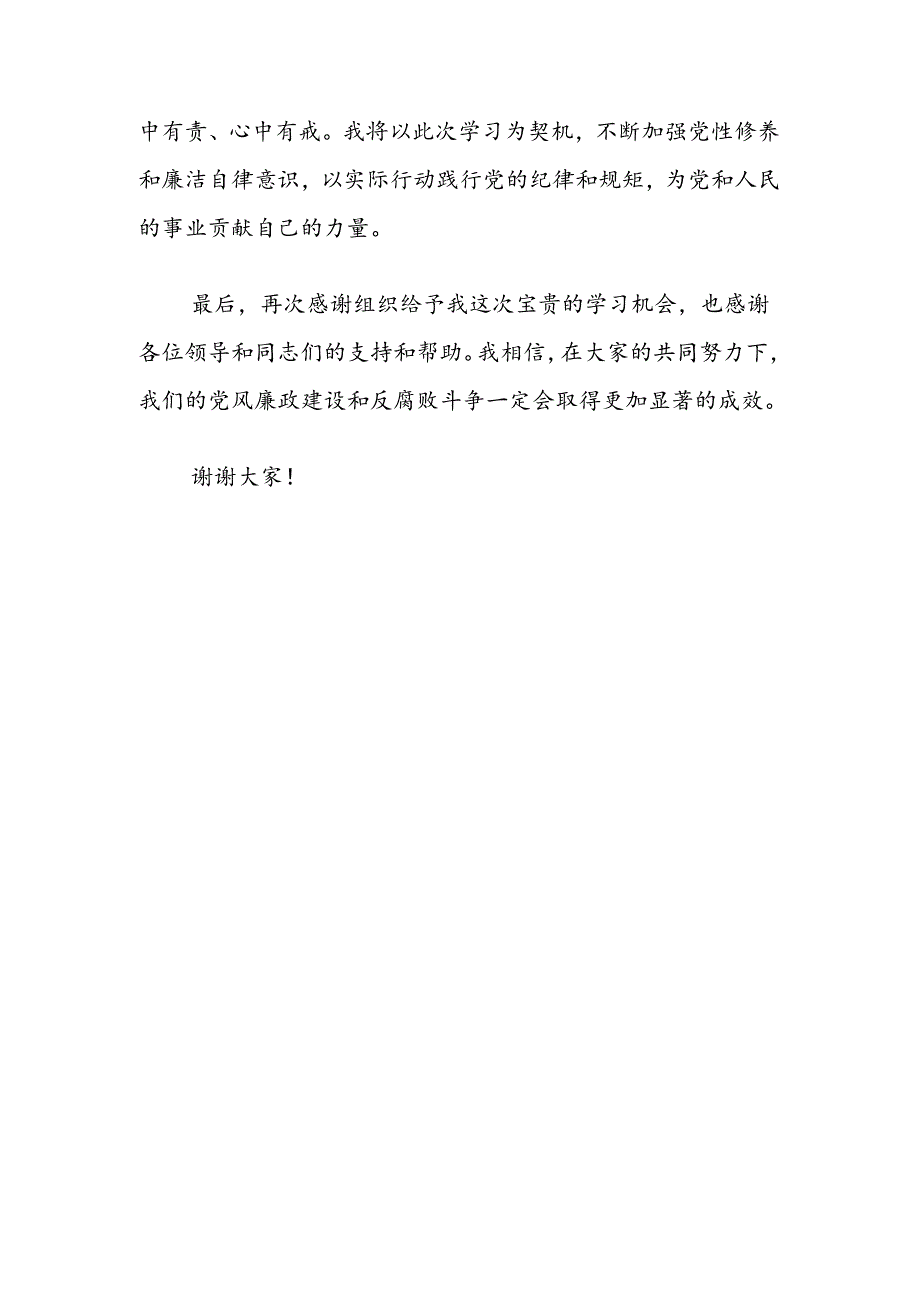 中有责、心中有戒。我将以此次学习为契机，不断加强党性修养和廉洁自律意识，以实际行动践行党的纪律和规矩，为党和人民的事业贡献自己的力量。

最后，再次感谢组织给予我这次宝贵的学习机会，也感谢各位领导和同志们的支持和帮助。我相信，在大家的共同努力下，我们的党风廉政建设和反腐败斗争一定会取得更加显著的成效。

谢谢大家！